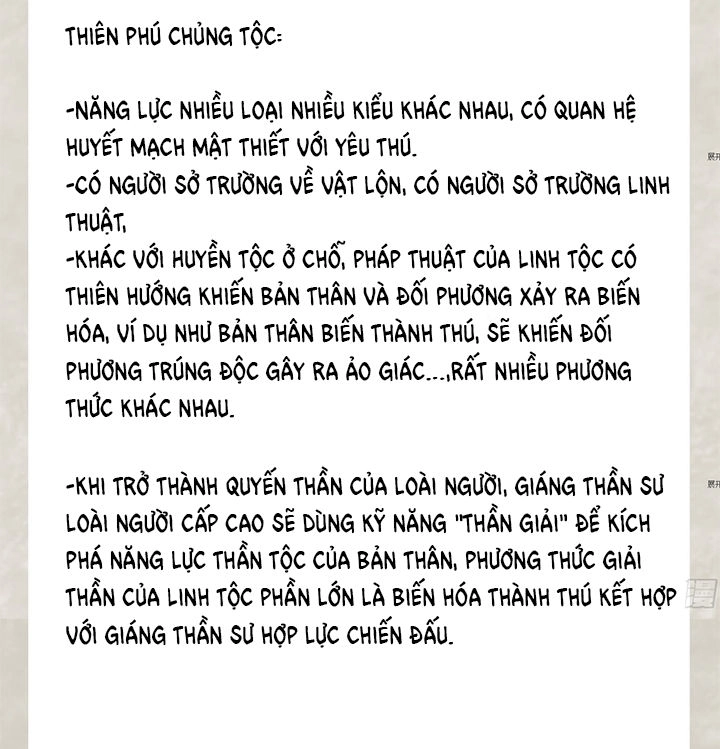 THIÊN PHÚ CHỦNG TỘC:

-NĂNG LỰC NHIỀU LOẠI NHIỀU KIỂU KHÁC NHAU, CÓ QUAN HỆ HUYẾT MẠCH MẬT THIẾT VỚI YÊU THÚ.
-CÓ NGƯỜI SỞ TRƯỜNG VỀ VẬT LỘN, CÓ NGƯỜI SỞ TRƯỜNG LINH THUẬT,
-KHÁC VỚI HUYỀN TỘC Ở CHỖ, PHÁP THUẬT CỦA LINH TỘC CÓ THIÊN HƯỚNG KHIẾN BẢN THÂN VÀ ĐỐI PHƯƠNG XẢY RA BIẾN HÓA, VÍ DỤ NHƯ BẢN THÂN BIẾN THÀNH THÚ, SẼ KHIẾN ĐỐI PHƯƠNG TRÚNG ĐỘC GÂY RA ẢO GIÁC...,RẤT NHIỀU PHƯƠNG THỨC KHÁC NHAU.

-KHI TRỞ THÀNH QUYẾN THẦN CỦA LOÀI NGƯỜI, GIÁNG THẦN SƯ LOÀI NGƯỜI CẤP CAO SẼ DÙNG KỸ NĂNG "THẦN GIẢI" ĐỂ KÍCH PHÁ NĂNG LỰC THẦN TỘC CỦA BẢN THÂN, PHƯƠNG THỨC GIẢI THẦN CỦA LINH TỘC PHẦN LỚN LÀ BIẾN HÓA THÀNH THÚ KẾT HỢP VỚI GIÁNG THẦN SƯ HỢP LỰC CHIẾN ĐẤU.